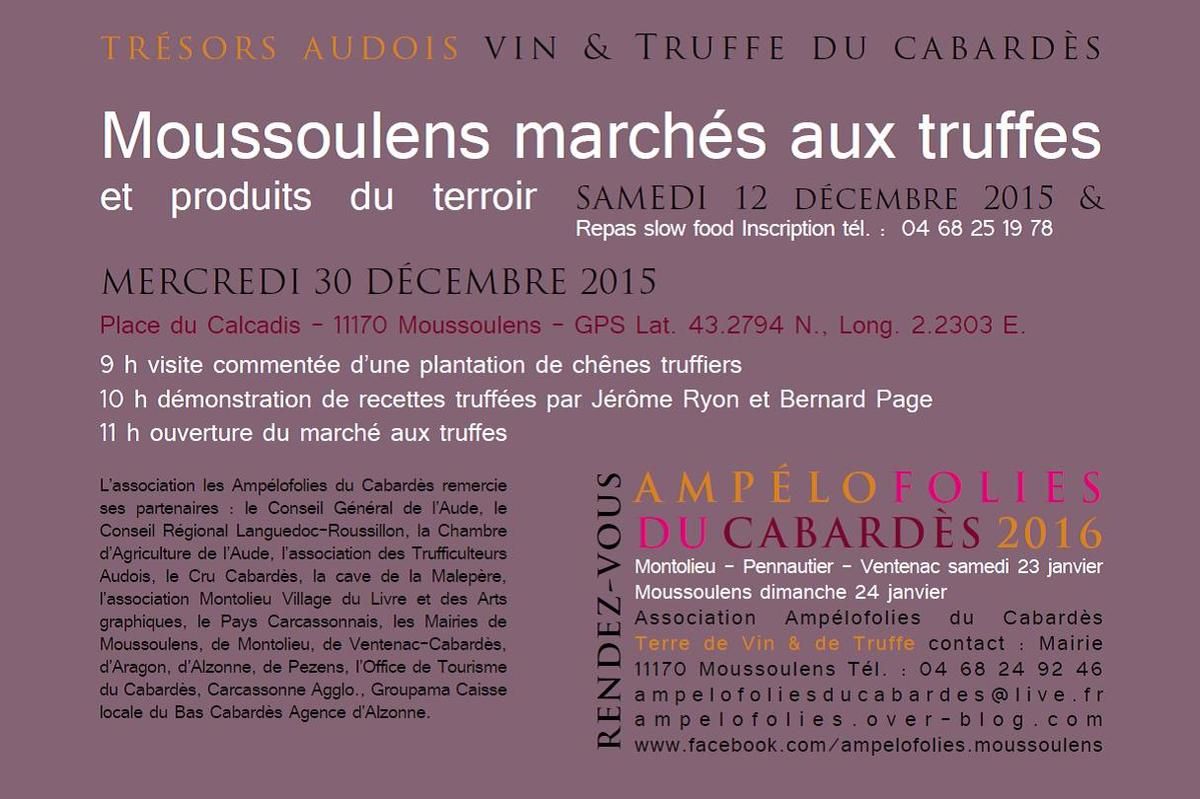 TRÉSORS AUDOIS VIN & TRUFFE DU CABARDÈS

Moussoulens marchés aux truffes

et produits du terroir SAMEDI 12 DÉCEMBRE 2015 &

Repas slow food Inscription tél. : 04 68 25 19 78

MERCREDI 30 DÉCEMBRE 2015

Place du Calcadis – 11170 Moussoulens – GPS Lat. 43.2794 N., Long. 2.2303 E.

9 h visite commentée d'une plantation de chênes truffiers

10 h démonstration de recettes truffées par Jérôme Ryon et Bernard Page

11 h ouverture du marché aux truffes

L'association les Ampélofolies du Cabardès remercie ses partenaires : le Conseil Général de l'Aude, le Conseil Régional Languedoc-Roussillon, la Chambre d'Agriculture de l'Aude, l'association des Trufficulteurs Audois, le Cru Cabardès, la cave de la Malepère, l'association Montolieu Village du Livre et des Arts graphiques, le Pays Carcassonnais, les Mairies de Moussoulens, de Montolieu, de Ventenac-Cabardès, d'Aragon, d'Alzonne, de Pezens, l'Office de Tourisme du Cabardès, Carcassonne Agglo., Groupama Caisse locale du Bas Cabardès Agence d'Alzonne.

RENDEZ-VOUS

AMPÉLOFOLIES DU CABARDÈS 2016

Montolieu – Pennautier – Ventenac samedi 23 janvier

Moussoulens dimanche 24 janvier

Association Ampélofolies du Cabardès Terre de Vin & de Truffe contact : Mairie 11170 Moussoulens Tél. : 04 68 24 92 46

ampelofoliesducabardes@live.fr

ampelofolies.over-blog.com

www.facebook.com/ampelofolies.moussoulens